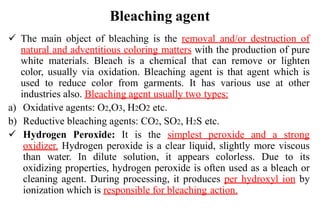 Bleaching agent

✓ The main object of bleaching is the removal and/or destruction of natural and adventitious coloring matters with the production of pure white materials. Bleach is a chemical that can remove or lighten color, usually via oxidation. Bleaching agent is that agent which is used to reduce color from garments. It has various use at other industries also. Bleaching agent usually two types:

a) Oxidative agents: $O_2$,$O_3$, $H_2O_2$ etc.

b) Reductive bleaching agents: $CO_2$, $SO_2$, $H_2S$ etc.

✓ Hydrogen Peroxide: It is the simplest peroxide and a strong oxidizer. Hydrogen peroxide is a clear liquid, slightly more viscous than water. In dilute solution, it appears colorless. Due to its oxidizing properties, hydrogen peroxide is often used as a bleach or cleaning agent. During processing, it produces per hydroxyl ion by ionization which is responsible for bleaching action.